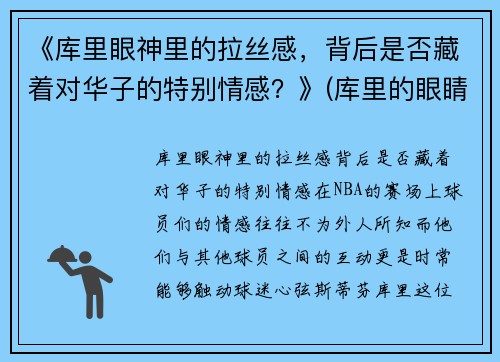 《库里眼神里的拉丝感，背后是否藏着对华子的特别情感？》(库里的眼睛

库里眼神里的拉丝感背后是否藏着对华子的特别情感在NBA的赛场上球员们的情感往往不为外人所知而他们与其他球员之间的互动更是时常能够触动球迷心弦斯蒂芬库里这位